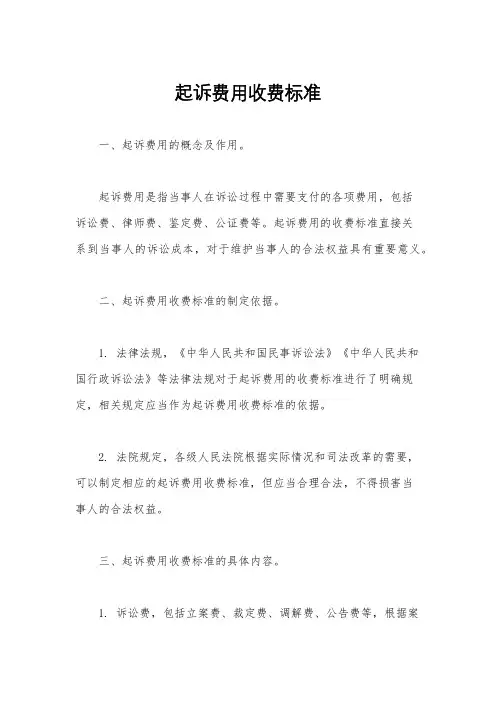 起诉费用收费标准

一、起诉费用的概念及作用。

起诉费用是指当事人在诉讼过程中需要支付的各项费用，包括诉讼费、律师费、鉴定费、公证费等。起诉费用的收费标准直接关系到当事人的诉讼成本，对于维护当事人的合法权益具有重要意义。

二、起诉费用收费标准的制定依据。

1. 法律法规，《中华人民共和国民事诉讼法》《中华人民共和国行政诉讼法》等法律法规对于起诉费用的收费标准进行了明确规定，相关规定应当作为起诉费用收费标准的依据。

2. 法院规定，各级人民法院根据实际情况和司法改革的需要，可以制定相应的起诉费用收费标准，但应当合理合法，不得损害当事人的合法权益。

三、起诉费用收费标准的具体内容。

1. 诉讼费，包括立案费、裁定费、调解费、公告费等，根据案